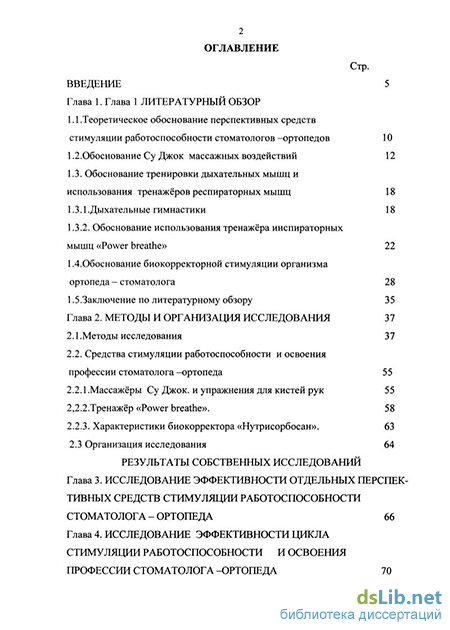 2

ОГЛАВЛЕНИЕ

Стр.

ВВЕДЕНИЕ 5

Глава 1. Глава 1 ЛИТЕРАТУРНЫЙ ОБЗОР

1.1.Теоретическое обоснование перспективных средств стимуляции работоспособности стоматологов –ортопедов 10

1.2.Обоснование Су Джок массажных воздействий 12

1.3. Обоснование тренировки дыхательных мышц и использования тренажёров респираторных мышц 18

1.3.1.Дыхательные гимнастики 18

1.3.2. Обоснование использования тренажёра инспираторных мышц «Power breathe» 22

1.4.Обоснование биокорректорной стимуляции организма ортопеда – стоматолога 28

1.5.Заключение по литературному обзору 35

Глава 2. МЕТОДЫ И ОРГАНИЗАЦИЯ ИССЛЕДОВАНИЯ 37

2.1.Методы исследования 37

2.2. Средства стимуляции работоспособности и освоения профессии стоматолога –ортопеда 55

2.2.1.Массажёры Су Джок. и упражнения для кистей рук 55

2,2.2.Тренажёр «Power breathe». 58

2.2.3. Характеристики биокорректора «Нутрисорбосан». 63

2.3 Организация исследования 64

РЕЗУЛЬТАТЫ СОБСТВЕННЫХ ИССЛЕДОВАНИЙ

Глава 3. ИССЛЕДОВАНИЕ ЭФФЕКТИВНОСТИ ОТДЕЛЬНЫХ ПЕРСПЕКТИВНЫХ СРЕДСТВ СТИМУЛЯЦИИ РАБОТОСПОСОБНОСТИ СТОМАТОЛОГА – ОРТОПЕДА 66

Глава 4. ИССЛЕДОВАНИЕ ЭФФЕКТИВНОСТИ ЦИКЛА СТИМУЛЯЦИИ РАБОТОСПОСОБНОСТИ И ОСВОЕНИЯ ПРОФЕССИИ СТОМАТОЛОГА –ОРТОПЕДА 70

dsLib.net
библиотека диссертаций